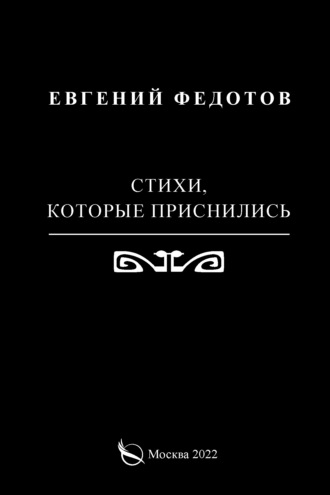 ЕВГЕНИЙ ФЕДОТОВ

СТИХИ, КОТОРЫЕ ПРИСНИЛИСЬ

Москва 2022